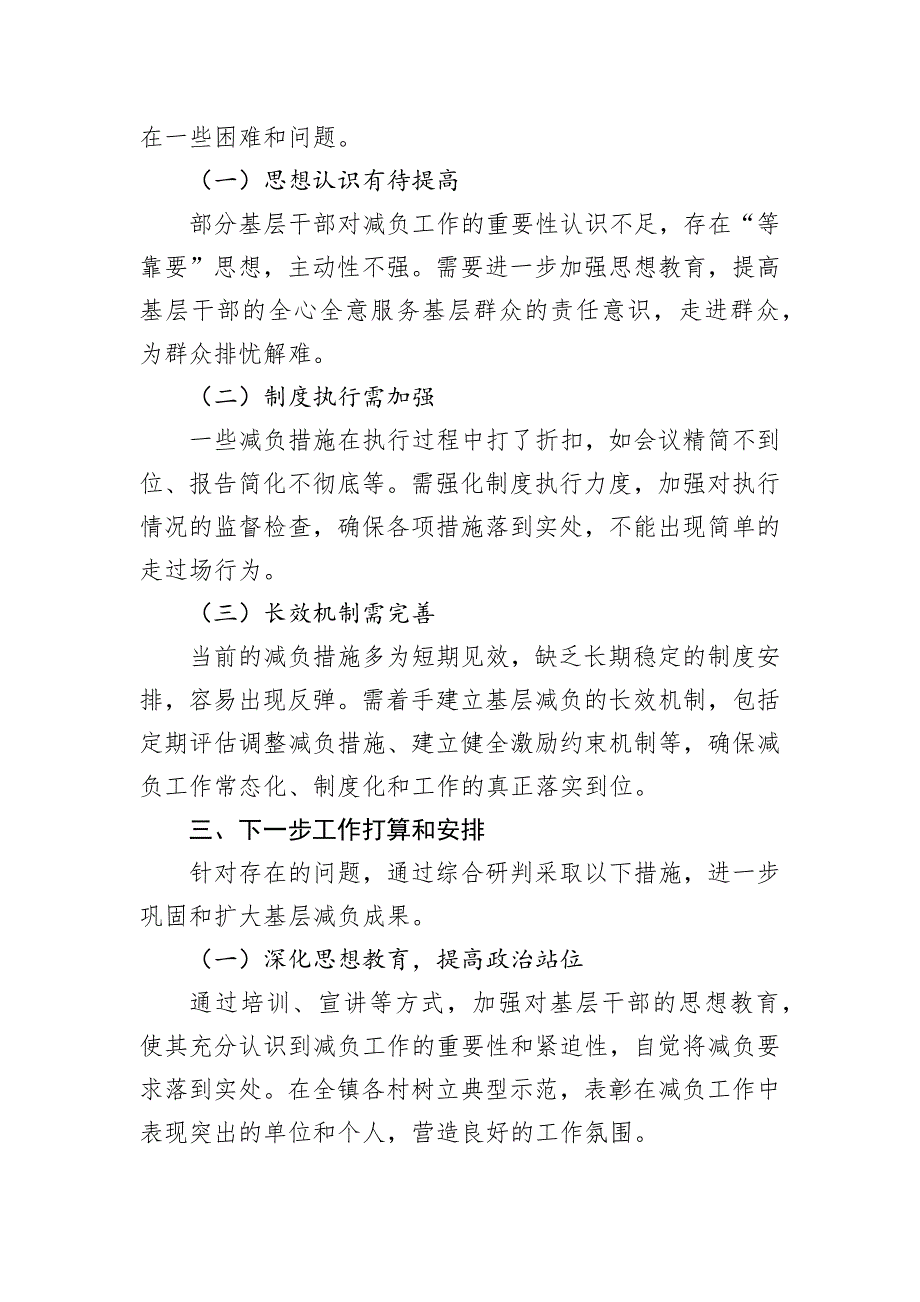 在一些困难和问题。

（一）思想认识有待提高

部分基层干部对减负工作的重要性认识不足，存在“等靠要”思想，主动性不强。需要进一步加强思想教育，提高基层干部的全心全意服务基层群众的责任意识，走进群众，为群众排忧解难。

（二）制度执行需加强

一些减负措施在执行过程中打了折扣，如会议精简不到位、报告简化不彻底等。需强化制度执行力度，加强对执行情况的监督检查，确保各项措施落到实处，不能出现简单的走过场行为。

（三）长效机制需完善

当前的减负措施多为短期见效，缺乏长期稳定的制度安排，容易出现反弹。需着手建立基层减负的长效机制，包括定期评估调整减负措施、建立健全激励约束机制等，确保减负工作常态化、制度化和工作的真正落实到位。

三、下一步工作打算和安排

针对存在的问题，通过综合研判采取以下措施，进一步巩固和扩大基层减负成果。

（一）深化思想教育，提高政治站位

通过培训、宣讲等方式，加强对基层干部的思想教育，使其充分认识到减负工作的重要性和紧迫性，自觉将减负要求落到实处。在全镇各村树立典型示范，表彰在减负工作中表现突出的单位和个人，营造良好的工作氛围。